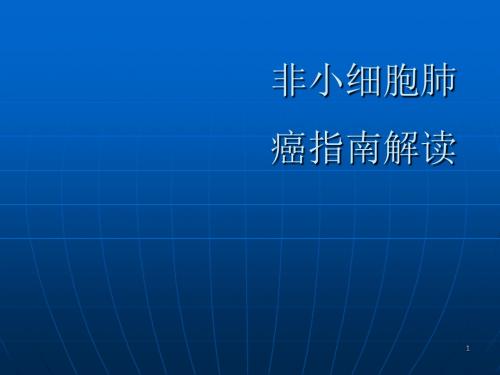 非小细胞肺癌指南解读

1